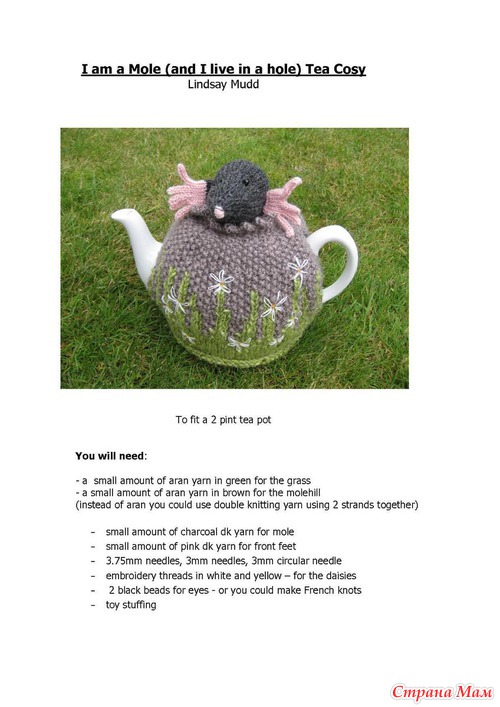 I am a Mole (and I live in a hole) Tea Cosy
Lindsay Mudd

To fit a 2 pint tea pot

You will need:

- a small amount of aran yarn in green for the grass
- a small amount of aran yarn in brown for the molehill
(instead of aran you could use double knitting yarn using 2 strands together)

- small amount of charcoal dk yarn for mole
- small amount of pink dk yarn for front feet
- 3.75mm needles, 3mm needles, 3mm circular needle
- embroidery threads in white and yellow – for the daisies
- 2 black beads for eyes - or you could make French knots
- toy stuffing

Страна Мам